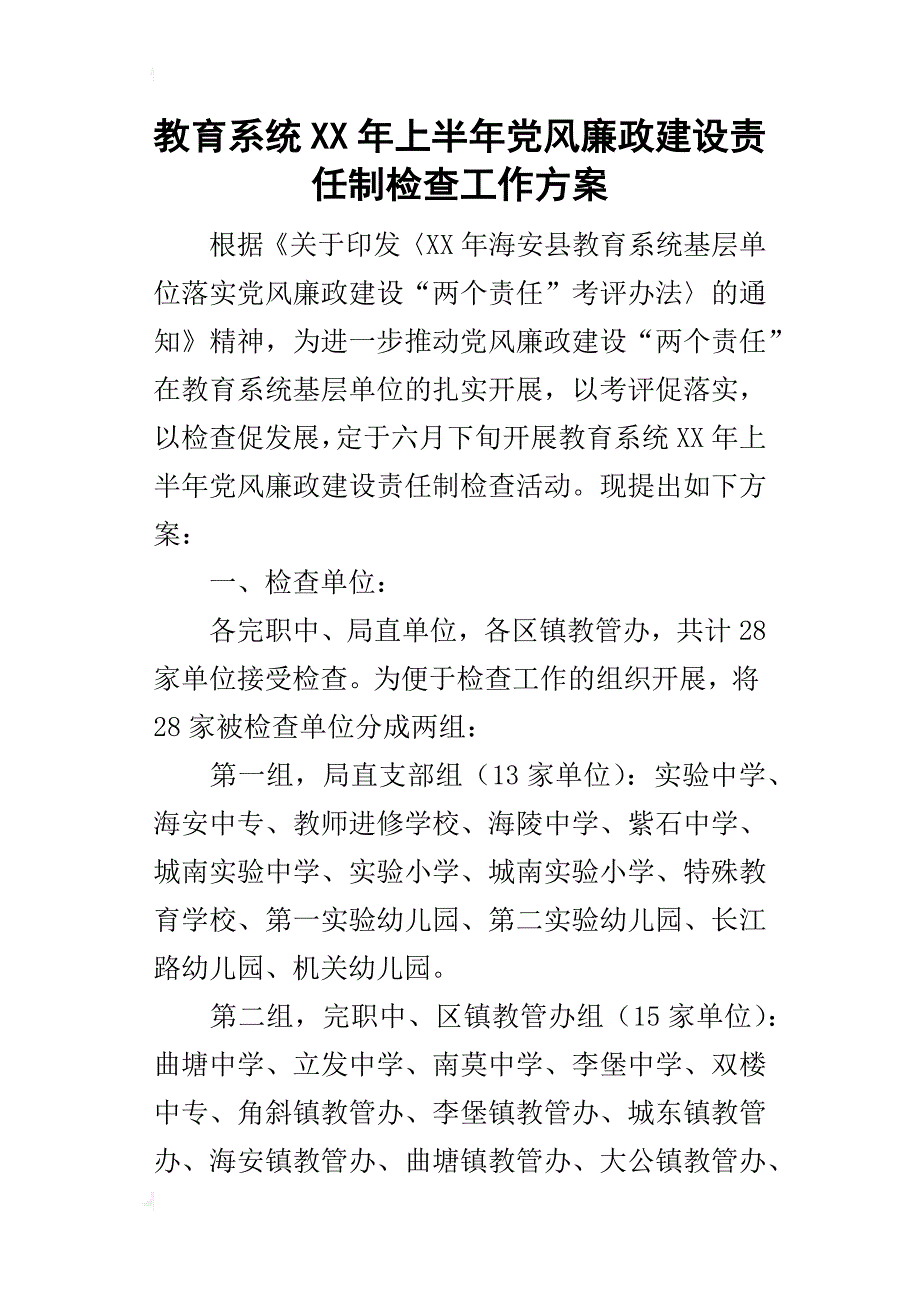 教育系统XX年上半年党风廉政建设责任制检查工作方案

根据《关于印发〈XX年海安县教育系统基层单位落实党风廉政建设“两个责任”考评办法〉的通知》精神，为进一步推动党风廉政建设“两个责任”在教育系统基层单位的扎实开展，以考评促落实，以检查促发展，定于六月下旬开展教育系统XX年上半年党风廉政建设责任制检查活动。现提出如下方案：

一、检查单位：

各完职中、局直单位，各区镇教管办，共计28家单位接受检查。为便于检查工作的组织开展，将28家被检查单位分成两组：

第一组，局直支部组（13家单位）：实验中学、海安中专、教师进修学校、海陵中学、紫石中学、城南实验中学、实验小学、城南实验小学、特殊教育学校、第一实验幼儿园、第二实验幼儿园、长江路幼儿园、机关幼儿园。

第二组，完职中、区镇教管办组（15家单位）：曲塘中学、立发中学、南莫中学、李堡中学、双楼中专、角斜镇教管办、李堡镇教管办、城东镇教管办、海安镇教管办、曲塘镇教管办、大公镇教管办、